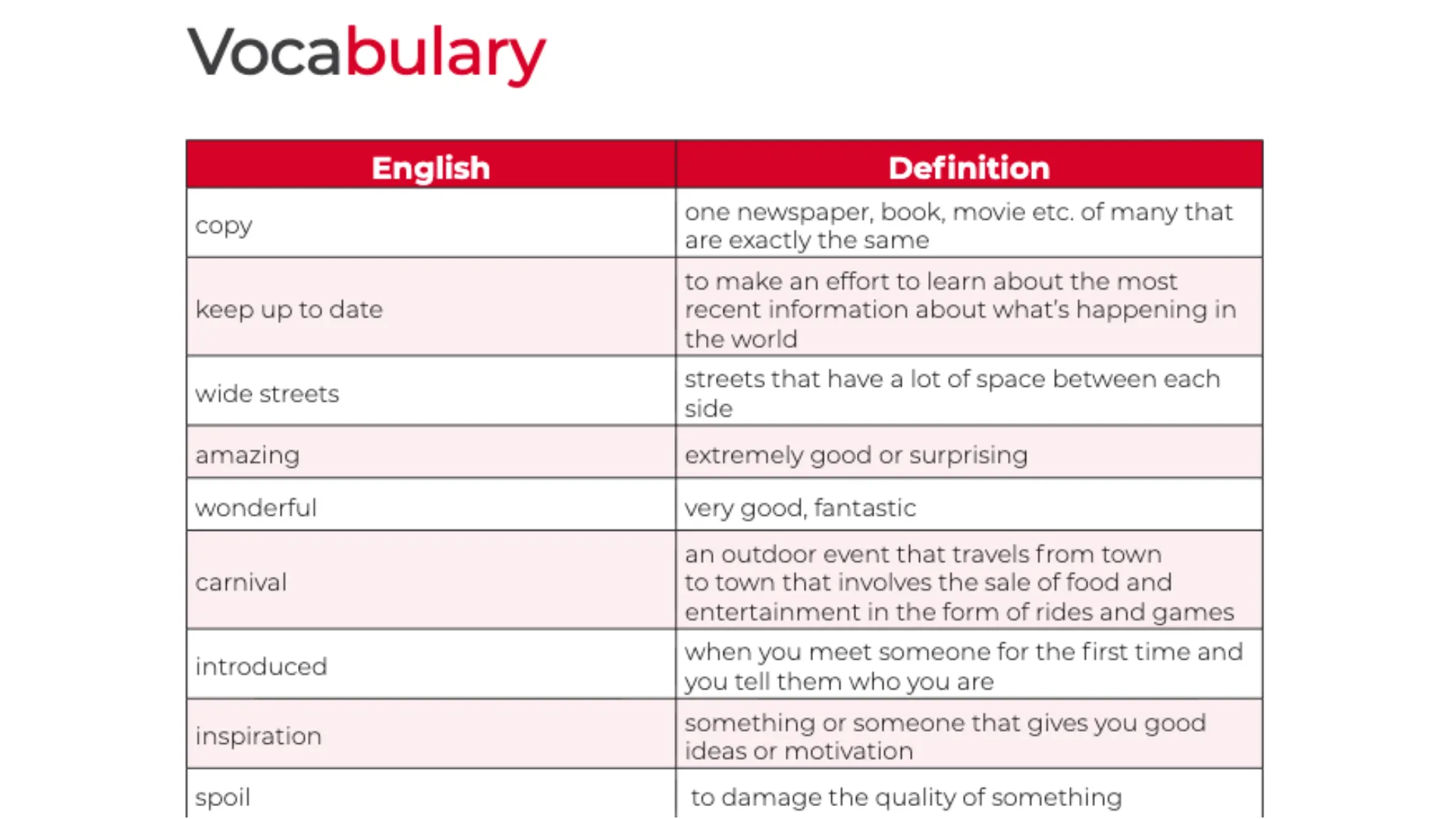 Vocabulary

| English | Definition |
|---|---|
| copy | one newspaper, book, movie etc. of many that are exactly the same |
| keep up to date | to make an effort to learn about the most recent information about what's happening in the world |
| wide streets | streets that have a lot of space between each side |
| amazing | extremely good or surprising |
| wonderful | very good, fantastic |
| carnival | an outdoor event that travels from town to town that involves the sale of food and entertainment in the form of rides and games |
| introduced | when you meet someone for the first time and you tell them who you are |
| inspiration | something or someone that gives you good ideas or motivation |
| spoil | to damage the quality of something |